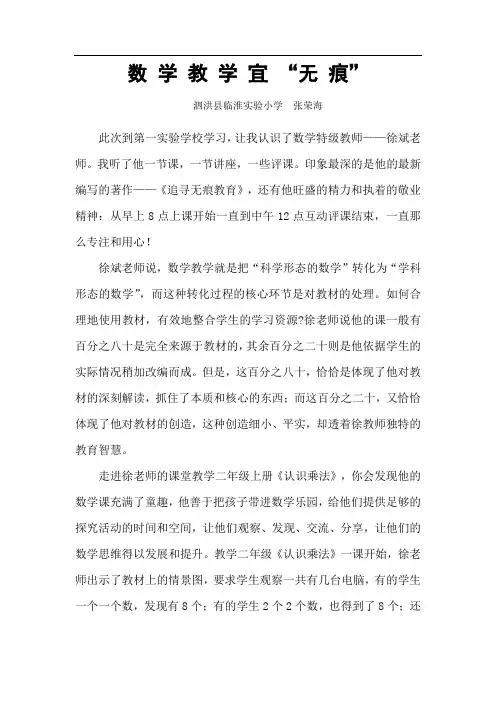 数 学 教 学 宜 “无 痕”

泗洪县临淮实验小学　张荣海

此次到第一实验学校学习，让我认识了数学特级教师——徐斌老师。我听了他一节课，一节讲座，一些评课。印象最深的是他的最新编写的著作——《追寻无痕教育》，还有他旺盛的精力和执着的敬业精神：从早上 8 点上课开始一直到中午 12 点互动评课结束，一直那么专注和用心！

徐斌老师说，数学教学就是把“科学形态的数学”转化为“学科形态的数学”，而这种转化过程的核心环节是对教材的处理。如何合理地使用教材，有效地整合学生的学习资源?徐老师说他的课一般有百分之八十是完全来源于教材的，其余百分之二十则是他依据学生的实际情况稍加改编而成。但是，这百分之八十，恰恰是体现了他对教材的深刻解读，抓住了本质和核心的东西；而这百分之二十，又恰恰体现了他对教材的创造，这种创造细小、平实，却透着徐教师独特的教育智慧。

走进徐老师的课堂教学二年级上册《认识乘法》，你会发现他的数学课充满了童趣，他善于把孩子带进数学乐园，给他们提供足够的探究活动的时间和空间，让他们观察、发现、交流、分享，让他们的数学思维得以发展和提升。教学二年级《认识乘法》一课开始，徐老师出示了教材上的情景图，要求学生观察一共有几台电脑，有的学生一个一个数，发现有 8 个；有的学生 2 个 2 个数，也得到了 8 个；还